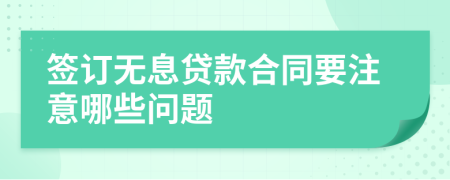 签订无息贷款合同要注意哪些问题